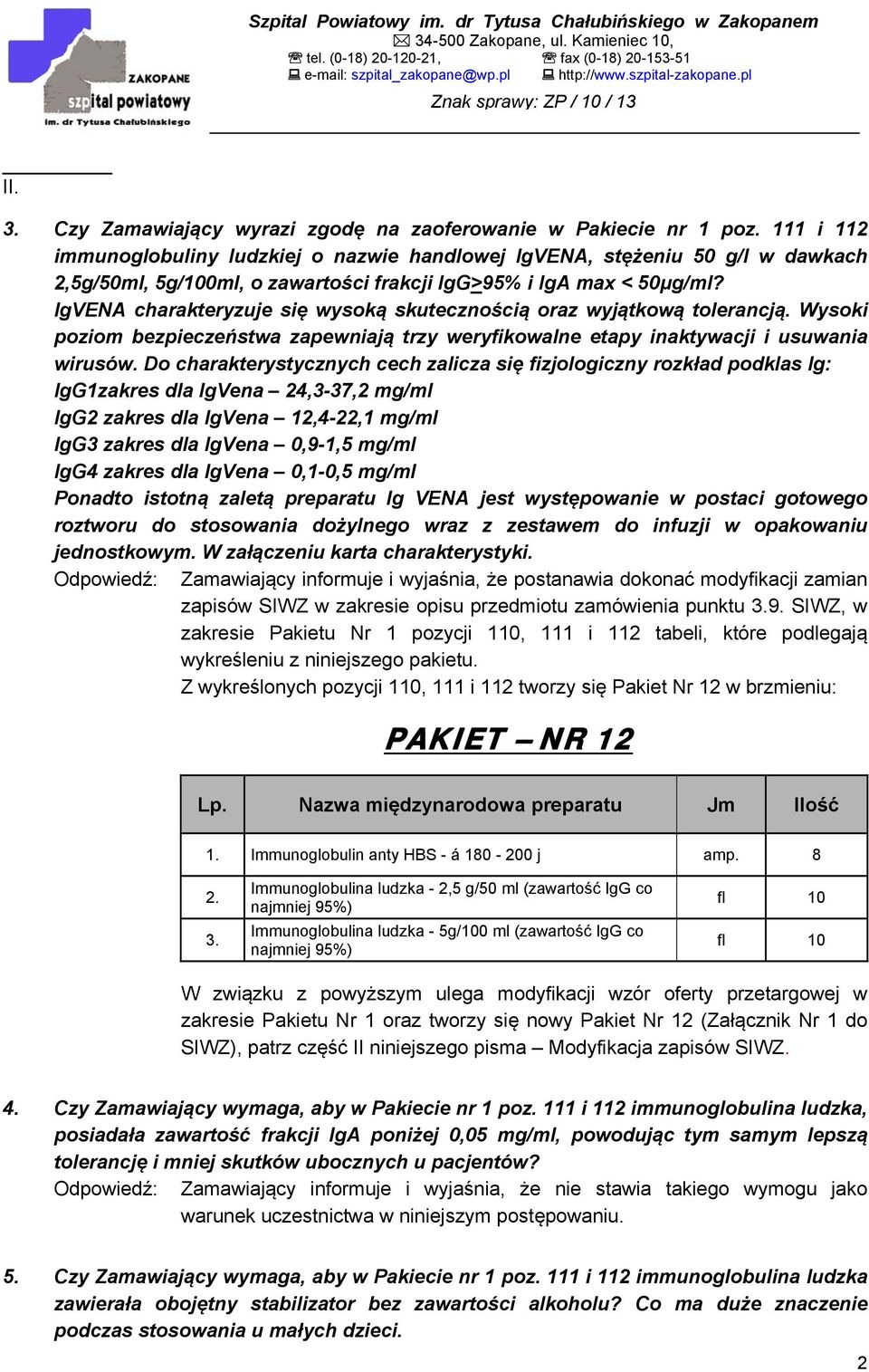 ZAKOPANE
szpital powiatowy
im. dr Tytusa Chałubińskiego

Szpital Powiatowy im. dr Tytusa Chałubińskiego w Zakopanem
34-500 Zakopane, ul. Kamieniec 10,
tel. (0-18) 20-120-21, fax (0-18) 20-153-51
e-mail: szpital_zakopane@wp.pl http://www.szpital-zakopane.pl
Znak sprawy: ZP / 10 / 13

II.

3. Czy Zamawiający wyrazi zgodę na zaoferowanie w Pakiecie nr 1 poz. 111 i 112 immunoglobuliny ludzkiej o nazwie handlowej IgVENA, stężeniu 50 g/l w dawkach 2,5g/50ml, 5g/100ml, o zawartości frakcji IgG>95% i IgA max < 50µg/ml? IgVENA charakteryzuje się wysoką skutecznością oraz wyjątkową tolerancją. Wysoki poziom bezpieczeństwa zapewniają trzy weryfikowalne etapy inaktywacji i usuwania wirusów. Do charakterystycznych cech zalicza się fizjologiczny rozkład podklas Ig:
IgG1zakres dla IgVena – 24,3-37,2 mg/ml
IgG2 zakres dla IgVena – 12,4-22,1 mg/ml
IgG3 zakres dla IgVena – 0,9-1,5 mg/ml
IgG4 zakres dla IgVena – 0,1-0,5 mg/ml
Ponadto istotną zaletą preparatu Ig VENA jest występowanie w postaci gotowego roztworu do stosowania dożylnego wraz z zestawem do infuzji w opakowaniu jednostkowym. W załączeniu karta charakterystyki.
Odpowiedź: Zamawiający informuje i wyjaśnia, że postanawia dokonać modyfikacji zamian zapisów SIWZ w zakresie opisu przedmiotu zamówienia punktu 3.9. SIWZ, w zakresie Pakietu Nr 1 pozycji 110, 111 i 112 tabeli, które podlegają wykreśleniu z niniejszego pakietu.
Z wykreślonych pozycji 110, 111 i 112 tworzy się Pakiet Nr 12 w brzmieniu:

PAKIET – NR 12

| Lp. | Nazwa międzynarodowa preparatu | Jm | Ilość |
|---|---|---|---|
| 1. | Immunoglobulin anty HBS - á 180 - 200 j | amp. | 8 |
| 2. | Immunoglobulina ludzka - 2,5 g/50 ml (zawartość IgG co najmniej 95%) | fl | 10 |
| 3. | Immunoglobulina ludzka - 5g/100 ml (zawartość IgG co najmniej 95%) | fl | 10 |

W związku z powyższym ulega modyfikacji wzór oferty przetargowej w zakresie Pakietu Nr 1 oraz tworzy się nowy Pakiet Nr 12 (Załącznik Nr 1 do SIWZ), patrz część II niniejszego pisma – Modyfikacja zapisów SIWZ.

4. Czy Zamawiający wymaga, aby w Pakiecie nr 1 poz. 111 i 112 immunoglobulina ludzka, posiadała zawartość frakcji IgA poniżej 0,05 mg/ml, powodując tym samym lepszą tolerancję i mniej skutków ubocznych u pacjentów?
Odpowiedź: Zamawiający informuje i wyjaśnia, że nie stawia takiego wymogu jako warunek uczestnictwa w niniejszym postępowaniu.

5. Czy Zamawiający wymaga, aby w Pakiecie nr 1 poz. 111 i 112 immunoglobulina ludzka zawierała obojętny stabilizator bez zawartości alkoholu? Co ma duże znaczenie podczas stosowania u małych dzieci.

2